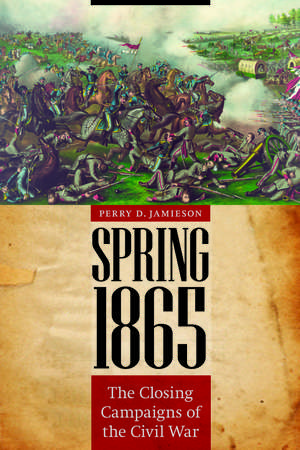 PERRY D. JAMIESON

SPRING 1865

The Closing Campaigns of the Civil War